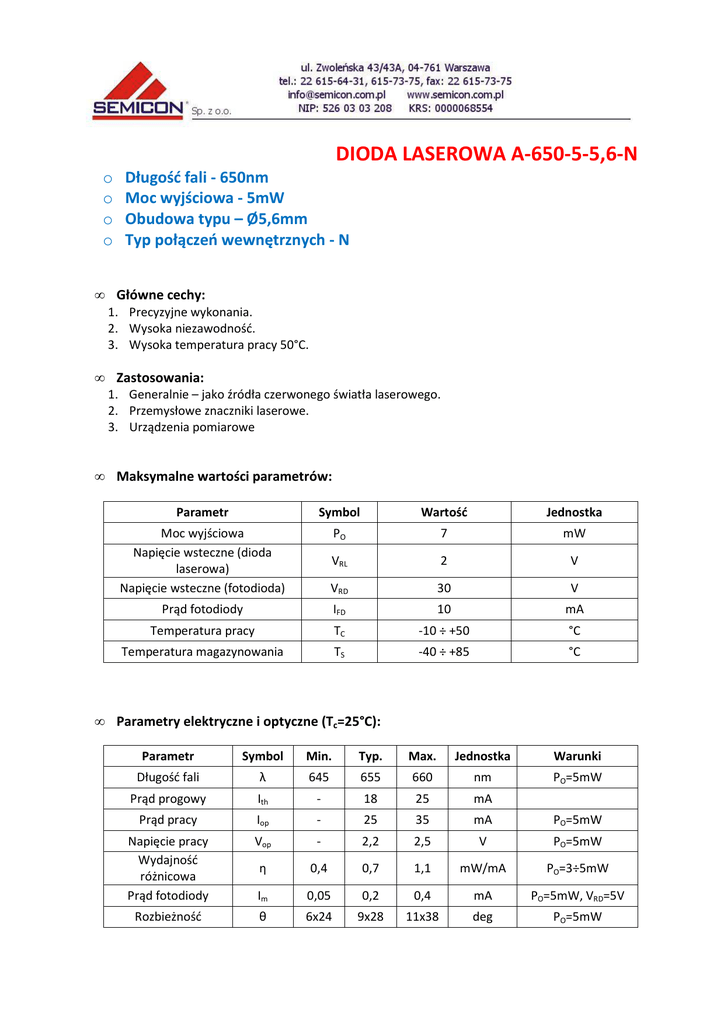 SEMICON® Sp. z o.o.

ul. Zwoleńska 43/43A, 04-761 Warszawa
tel.: 22 615-64-31, 615-73-75, fax: 22 615-73-75
info@semicon.com.pl www.semicon.com.pl
NIP: 526 03 03 208 KRS: 0000068554

DIODA LASEROWA A-650-5-5,6-N

o Długość fali - 650nm
o Moc wyjściowa - 5mW
o Obudowa typu – Ø5,6mm
o Typ połączeń wewnętrznych - N

∞ Główne cechy:
1. Precyzyjne wykonania.
2. Wysoka niezawodność.
3. Wysoka temperatura pracy 50°C.

∞ Zastosowania:
1. Generalnie – jako źródła czerwonego światła laserowego.
2. Przemysłowe znaczniki laserowe.
3. Urządzenia pomiarowe

∞ Maksymalne wartości parametrów:

| Parametr | Symbol | Wartość | Jednostka |
|---|---|---|---|
| Moc wyjściowa | $P_O$ | 7 | mW |
| Napięcie wsteczne (dioda laserowa) | $V_{RL}$ | 2 | V |
| Napięcie wsteczne (fotodioda) | $V_{RD}$ | 30 | V |
| Prąd fotodiody | $I_{FD}$ | 10 | mA |
| Temperatura pracy | $T_C$ | -10 ÷ +50 | °C |
| Temperatura magazynowania | $T_S$ | -40 ÷ +85 | °C |

∞ Parametry elektryczne i optyczne ($T_c$=25°C):

| Parametr | Symbol | Min. | Typ. | Max. | Jednostka | Warunki |
|---|---|---|---|---|---|---|
| Długość fali | λ | 645 | 655 | 660 | nm | $P_O$=5mW |
| Prąd progowy | $I_{th}$ | - | 18 | 25 | mA | |
| Prąd pracy | $I_{op}$ | - | 25 | 35 | mA | $P_O$=5mW |
| Napięcie pracy | $V_{op}$ | - | 2,2 | 2,5 | V | $P_O$=5mW |
| Wydajność różnicowa | η | 0,4 | 0,7 | 1,1 | mW/mA | $P_O$=3÷5mW |
| Prąd fotodiody | $I_m$ | 0,05 | 0,2 | 0,4 | mA | $P_O$=5mW, $V_{RD}$=5V |
| Rozbieżność | θ | 6x24 | 9x28 | 11x38 | deg | $P_O$=5mW |